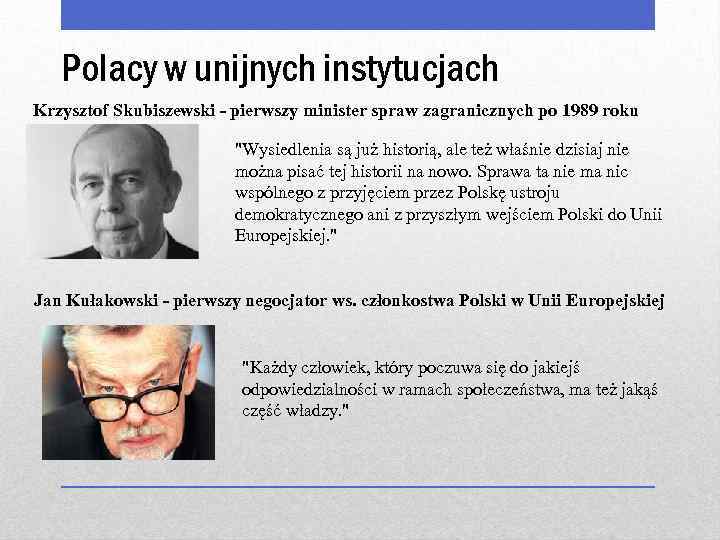 Polacy w unijnych instytucjach

Krzysztof Skubiszewski - pierwszy minister spraw zagranicznych po 1989 roku

"Wysiedlenia są już historią, ale też właśnie dzisiaj nie można pisać tej historii na nowo. Sprawa ta nie ma nic wspólnego z przyjęciem przez Polskę ustroju demokratycznego ani z przyszłym wejściem Polski do Unii Europejskiej."

Jan Kułakowski - pierwszy negocjator ws. członkostwa Polski w Unii Europejskiej

"Każdy człowiek, który poczuwa się do jakiejś odpowiedzialności w ramach społeczeństwa, ma też jakąś część władzy."